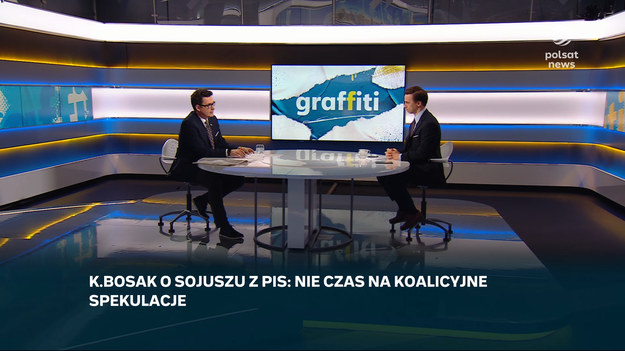 polsat news

graffiti

K.BOSAK O SOJUSZU Z PIS: NIE CZAS NA KOALICYJNE SPEKULACJE